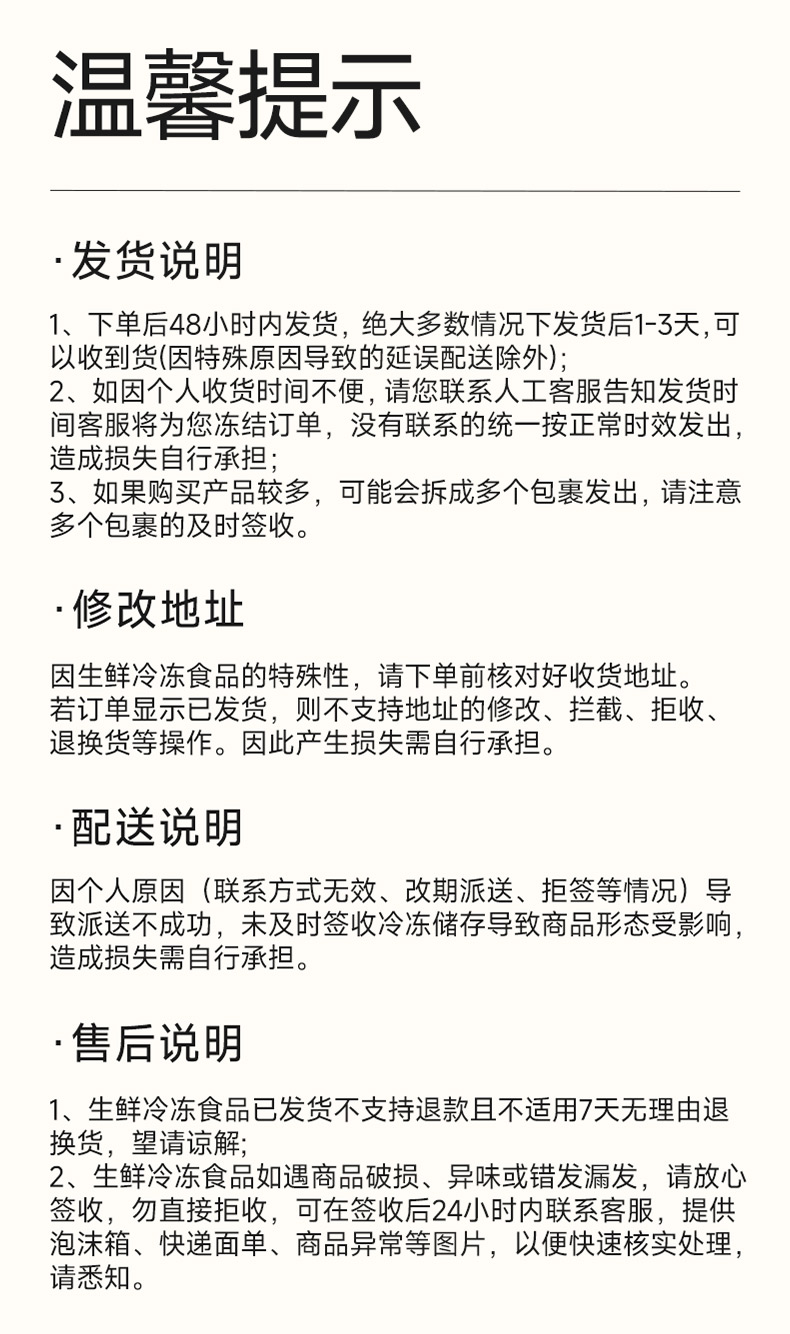 温馨提示

·发货说明

1、下单后48小时内发货，绝大多数情况下发货后1-3天,可以收到货(因特殊原因导致的延误配送除外);
2、如因个人收货时间不便，请您联系人工客服告知发货时间客服将为您冻结订单，没有联系的统一按正常时效发出，造成损失自行承担;
3、如果购买产品较多，可能会拆成多个包裹发出，请注意多个包裹的及时签收。

·修改地址

因生鲜冷冻食品的特殊性，请下单前核对好收货地址。
若订单显示已发货，则不支持地址的修改、拦截、拒收、退换货等操作。因此产生损失需自行承担。

·配送说明

因个人原因（联系方式无效、改期派送、拒签等情况）导致派送不成功，未及时签收冷冻储存导致商品形态受影响，造成损失需自行承担。

·售后说明

1、生鲜冷冻食品已发货不支持退款且不适用7天无理由退换货，望请谅解;
2、生鲜冷冻食品如遇商品破损、异味或错发漏发，请放心签收，勿直接拒收，可在签收后24小时内联系客服，提供泡沫箱、快递面单、商品异常等图片，以便快速核实处理，请悉知。